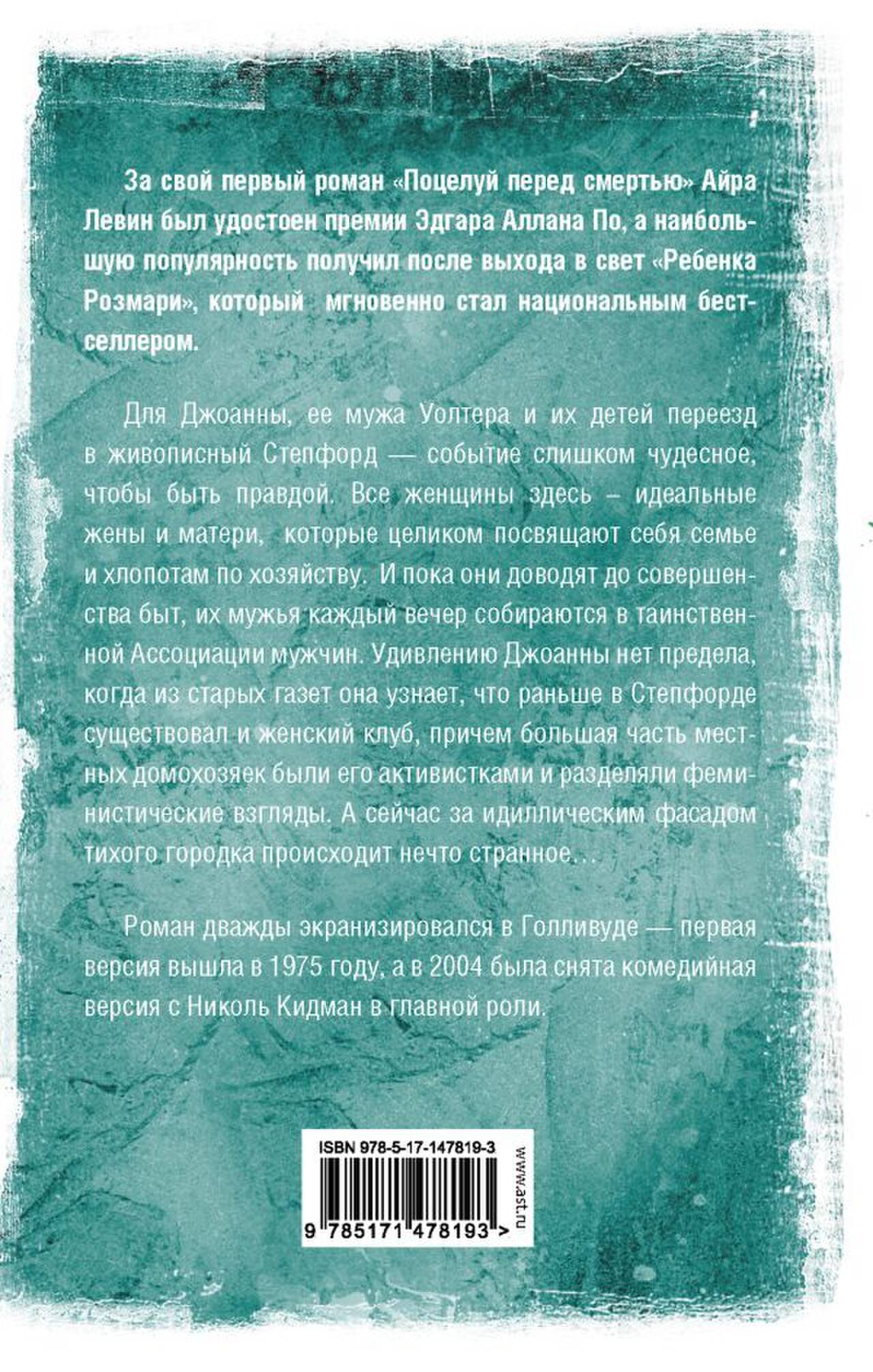 За свой первый роман «Поцелуй перед смертью» Айра Левин был удостоен премии Эдгара Аллана По, а наибольшую популярность получил после выхода в свет «Ребенка Розмари», который мгновенно стал национальным бестселлером.

Для Джоанны, ее мужа Уолтера и их детей переезд в живописный Степфорд — событие слишком чудесное, чтобы быть правдой. Все женщины здесь – идеальные жены и матери, которые целиком посвящают себя семье и хлопотам по хозяйству. И пока они доводят до совершенства быт, их мужья каждый вечер собираются в таинственной Ассоциации мужчин. Удивлению Джоанны нет предела, когда из старых газет она узнает, что раньше в Степфорде существовал и женский клуб, причем большая часть местных домохозяек были его активистками и разделяли феминистические взгляды. А сейчас за идиллическим фасадом тихого городка происходит нечто странное…

Роман дважды экранизировался в Голливуде — первая версия вышла в 1975 году, а в 2004 была снята комедийная версия с Николь Кидман в главной роли.

ISBN 978-5-17-147819-3

9 785171 478193 >

www.ast.ru